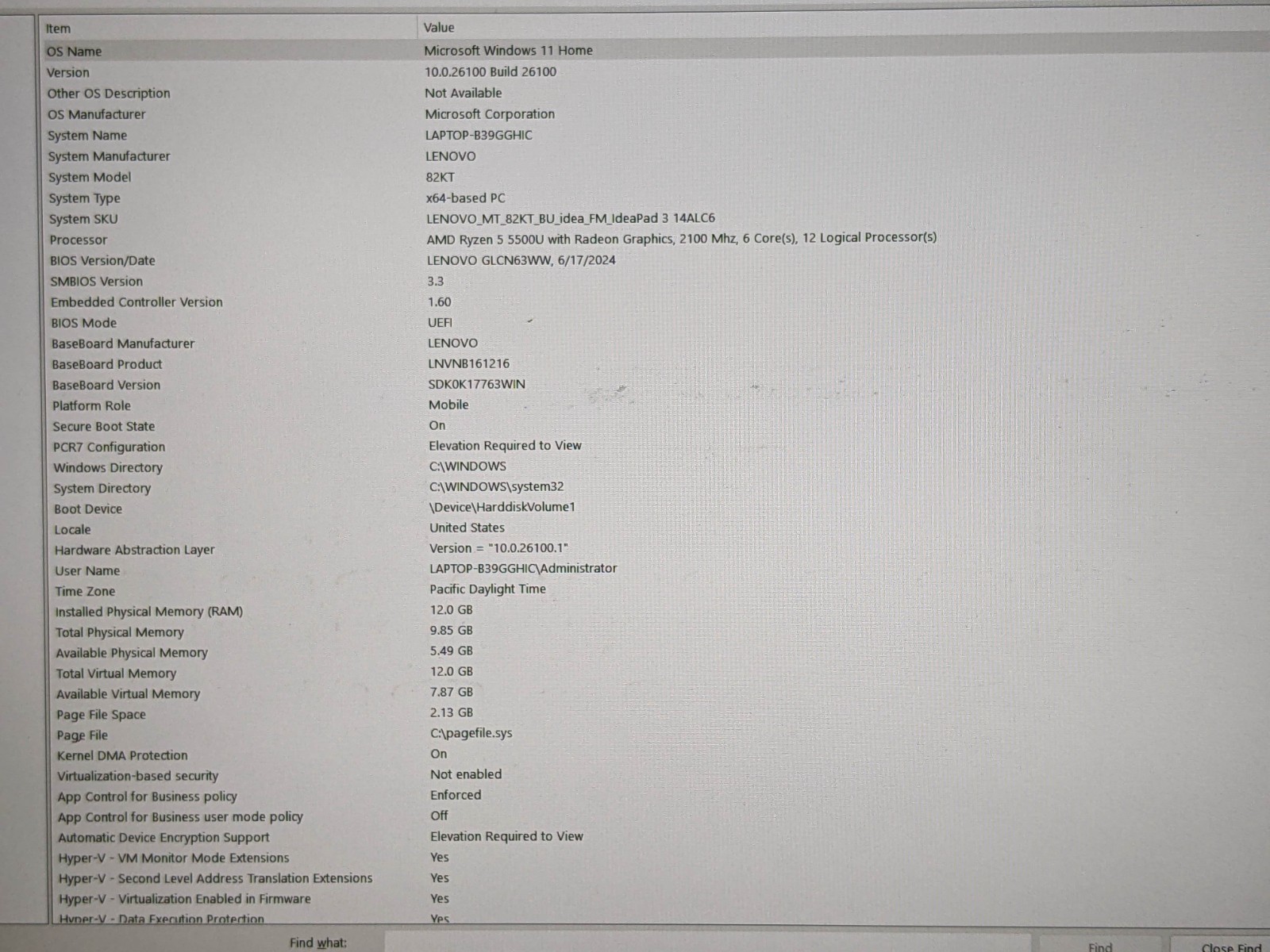 | Item | Value |
|---|---|
| OS Name | Microsoft Windows 11 Home |
| Version | 10.0.26100 Build 26100 |
| Other OS Description | Not Available |
| OS Manufacturer | Microsoft Corporation |
| System Name | LAPTOP-B39GGHIC |
| System Manufacturer | LENOVO |
| System Model | 82KT |
| System Type | x64-based PC |
| System SKU | LENOVO_MT_82KT_BU_idea_FM_IdeaPad 3 14ALC6 |
| Processor | AMD Ryzen 5 5500U with Radeon Graphics, 2100 Mhz, 6 Core(s), 12 Logical Processor(s) |
| BIOS Version/Date | LENOVO GLCN63WW, 6/17/2024 |
| SMBIOS Version | 3.3 |
| Embedded Controller Version | 1.60 |
| BIOS Mode | UEFI |
| BaseBoard Manufacturer | LENOVO |
| BaseBoard Product | LNVNB161216 |
| BaseBoard Version | SDK0K17763WIN |
| Platform Role | Mobile |
| Secure Boot State | On |
| PCR7 Configuration | Elevation Required to View |
| Windows Directory | C:\WINDOWS |
| System Directory | C:\WINDOWS\system32 |
| Boot Device | \Device\HarddiskVolume1 |
| Locale | United States |
| Hardware Abstraction Layer | Version = "10.0.26100.1" |
| User Name | LAPTOP-B39GGHIC\Administrator |
| Time Zone | Pacific Daylight Time |
| Installed Physical Memory (RAM) | 12.0 GB |
| Total Physical Memory | 9.85 GB |
| Available Physical Memory | 5.49 GB |
| Total Virtual Memory | 12.0 GB |
| Available Virtual Memory | 7.87 GB |
| Page File Space | 2.13 GB |
| Page File | C:\pagefile.sys |
| Kernel DMA Protection | On |
| Virtualization-based security | Not enabled |
| App Control for Business policy | Enforced |
| App Control for Business user mode policy | Off |
| Automatic Device Encryption Support | Elevation Required to View |
| Hyper-V - VM Monitor Mode Extensions | Yes |
| Hyper-V - Second Level Address Translation Extensions | Yes |
| Hyper-V - Virtualization Enabled in Firmware | Yes |
| Hyper-V - Data Execution Protection | Yes |

Find what:

Find

Close Find